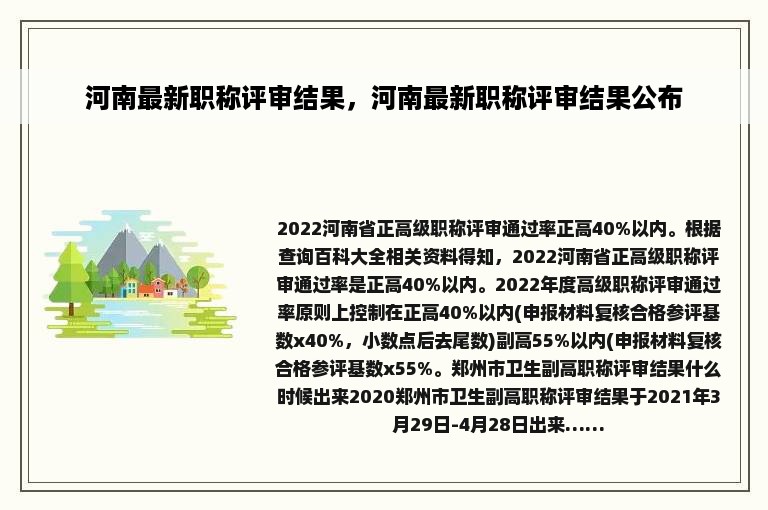 河南最新职称评审结果，河南最新职称评审结果公布

2022河南省正高级职称评审通过率正高40%以内。根据查询百科大全相关资料得知，2022河南省正高级职称评审通过率是正高40%以内。2022年度高级职称评审通过率原则上控制在正高40%以内(申报材料复核合格参评基数x40%，小数点后去尾数)副高55%以内(申报材料复核合格参评基数x55%。郑州市卫生副高职称评审结果什么时候出来2020郑州市卫生副高职称评审结果于2021年3月29日-4月28日出来……